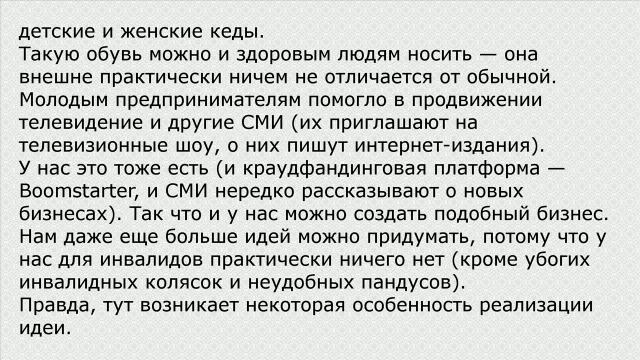 детские и женские кеды.
Такую обувь можно и здоровым людям носить — она внешне практически ничем не отличается от обычной.
Молодым предпринимателям помогло в продвижении телевидение и другие СМИ (их приглашают на телевизионные шоу, о них пишут интернет-издания).
У нас это тоже есть (и краудфандинговая платформа — Boomstarter, и СМИ нередко рассказывают о новых бизнесах). Так что и у нас можно создать подобный бизнес.
Нам даже еще больше идей можно придумать, потому что у нас для инвалидов практически ничего нет (кроме убогих инвалидных колясок и неудобных пандусов).
Правда, тут возникает некоторая особенность реализации идеи.